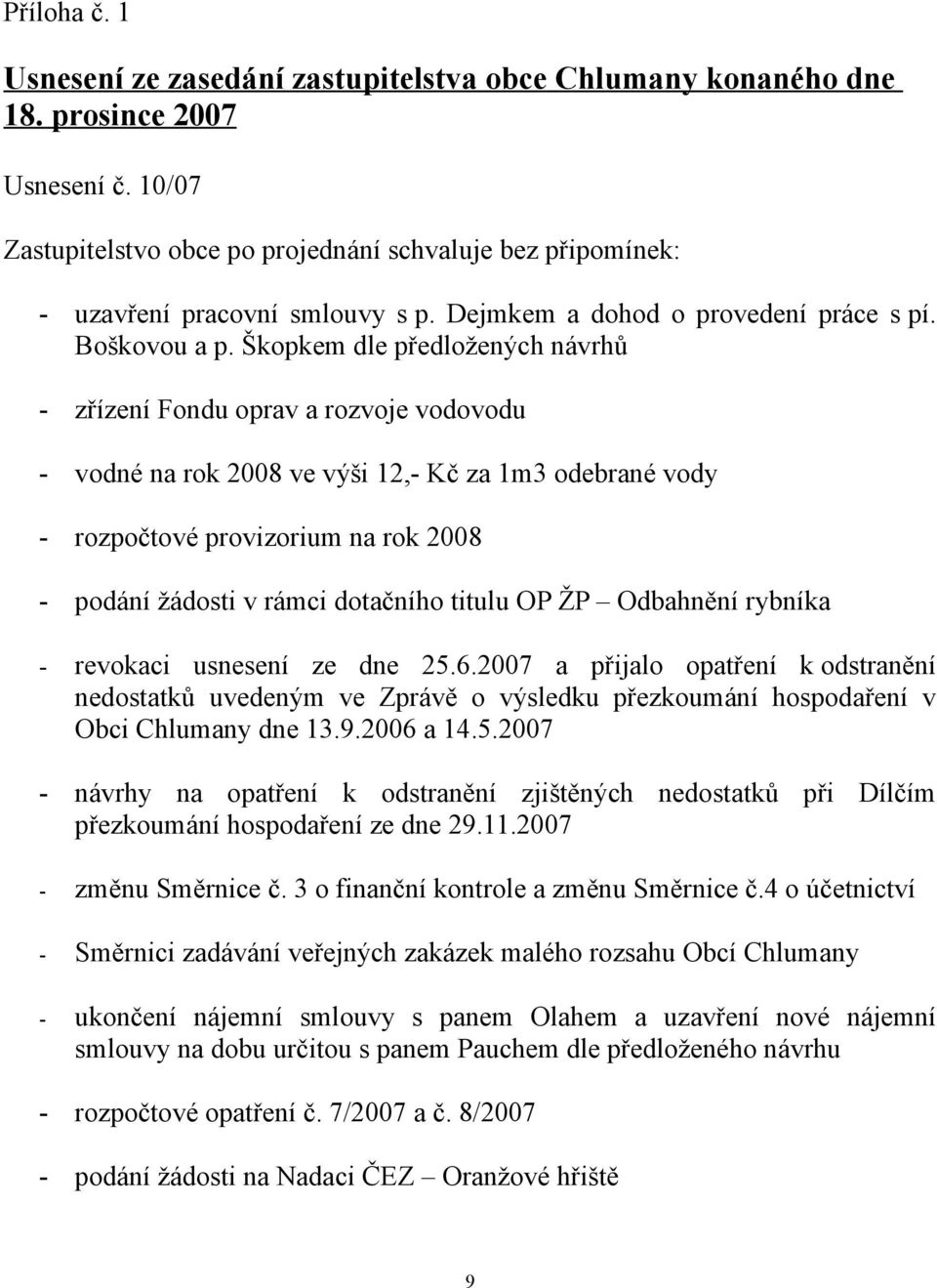 Příloha č. 1

Usnesení ze zasedání zastupitelstva obce Chlumany konaného dne 18. prosince 2007

Usnesení č. 10/07

Zastupitelstvo obce po projednání schvaluje bez připomínek:

- uzavření pracovní smlouvy s p. Dejmkem a dohod o provedení práce s pí. Boškovou a p. Škopkem dle předložených návrhů

- zřízení Fondu oprav a rozvoje vodovodu

- vodné na rok 2008 ve výši 12,- Kč za 1m3 odebrané vody

- rozpočtové provizorium na rok 2008

- podání žádosti v rámci dotačního titulu OP ŽP – Odbahnění rybníka

- revokaci usnesení ze dne 25.6.2007 a přijalo opatření k odstranění nedostatků uvedeným ve Zprávě o výsledku přezkoumání hospodaření v Obci Chlumany dne 13.9.2006 a 14.5.2007

- návrhy na opatření k odstranění zjištěných nedostatků při Dílčím přezkoumání hospodaření ze dne 29.11.2007

- změnu Směrnice č. 3 o finanční kontrole a změnu Směrnice č.4 o účetnictví

- Směrnici zadávání veřejných zakázek malého rozsahu Obcí Chlumany

- ukončení nájemní smlouvy s panem Olahem a uzavření nové nájemní smlouvy na dobu určitou s panem Pauchem dle předloženého návrhu

- rozpočtové opatření č. 7/2007 a č. 8/2007

- podání žádosti na Nadaci ČEZ – Oranžové hřiště

9